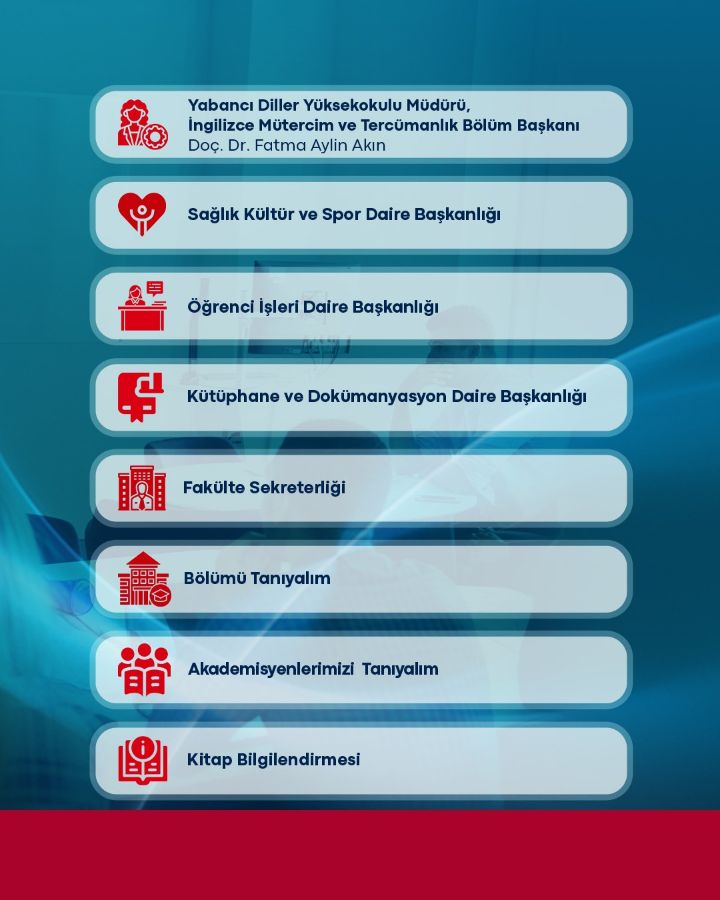 Yabancı Diller Yüksekokulu Müdürü,
İngilizce Mütercim ve Tercümanlık Bölüm Başkanı
Doç. Dr. Fatma Aylin Akın

Sağlık Kültür ve Spor Daire Başkanlığı

Öğrenci İşleri Daire Başkanlığı

Kütüphane ve Dokümanyasyon Daire Başkanlığı

Fakülte Sekreterliği

Bölümü Tanıyalım

Akademisyenlerimizi Tanıyalım

Kitap Bilgilendirmesi